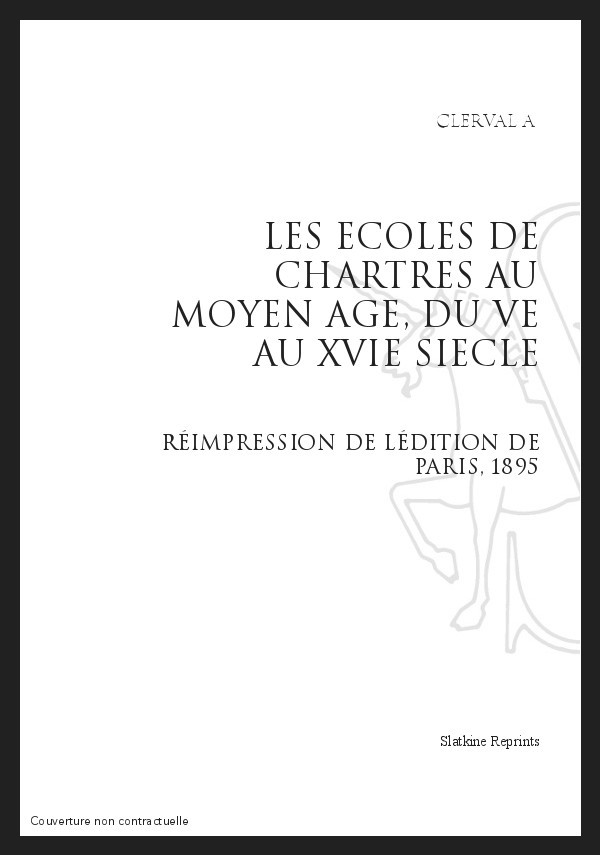 CLERVAL A

LES ECOLES DE CHARTRES AU MOYEN AGE, DU VE AU XVIE SIECLE

RÉIMPRESSION DE LÉDITION DE PARIS, 1895

Slatkine Reprints

Couverture non contractuelle